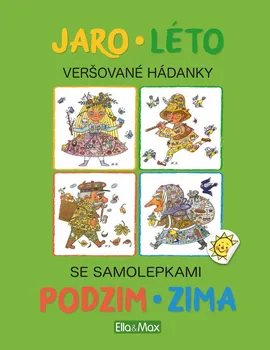 JARO • LÉTO
VERŠOVANÉ HÁDANKY

SE SAMOLEPKAMI
PODZIM • ZIMA

Ella&Max